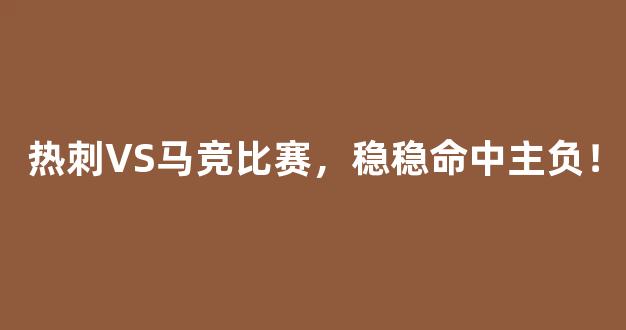 热刺VS马竞比赛，稳稳命中主负！